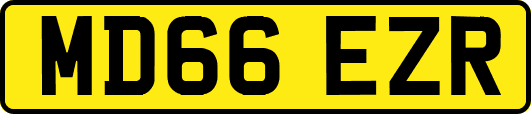 MD66 EZR